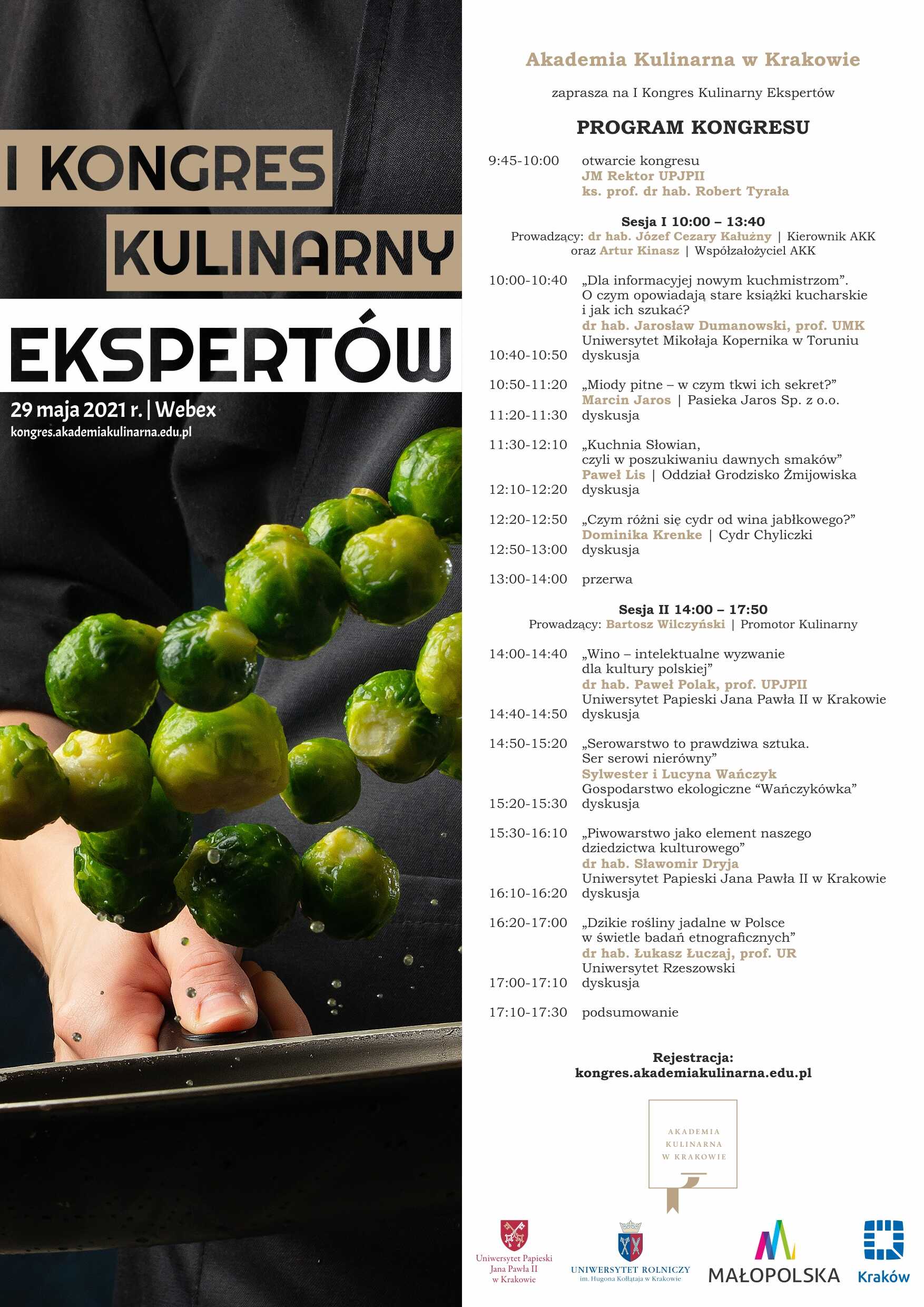 I KONGRES KULINARNY

EKSPERTÓW

29 maja 2021 r. | Webex
kongres.akademiakulinarna.edu.pl

Akademia Kulinarna w Krakowie

zaprasza na I Kongres Kulinarny Ekspertów

PROGRAM KONGRESU

9:45-10:00 otwarcie kongresu
JM Rektor UPJPII
ks. prof. dr hab. Robert Tyrała

Sesja I 10:00 – 13:40
Prowadzący: dr hab. Józef Cezary Kałużny | Kierownik AKK
oraz Artur Kinasz | Współzałożyciel AKK

10:00-10:40 „Dla informacyjej nowym kuchmistrzom". O czym opowiadają stare książki kucharskie i jak ich szukać?
dr hab. Jarosław Dumanowski, prof. UMK
Uniwersytet Mikołaja Kopernika w Toruniu
10:40-10:50 dyskusja

10:50-11:20 „Miody pitne – w czym tkwi ich sekret?"
Marcin Jaros | Pasieka Jaros Sp. z o.o.
11:20-11:30 dyskusja

11:30-12:10 „Kuchnia Słowian, czyli w poszukiwaniu dawnych smaków"
Paweł Lis | Oddział Grodzisko Żmijowiska
12:10-12:20 dyskusja

12:20-12:50 „Czym różni się cydr od wina jabłkowego?"
Dominika Krenke | Cydr Chyliczki
12:50-13:00 dyskusja

13:00-14:00 przerwa

Sesja II 14:00 – 17:50
Prowadzący: Bartosz Wilczyński | Promotor Kulinarny

14:00-14:40 „Wino – intelektualne wyzwanie dla kultury polskiej"
dr hab. Paweł Polak, prof. UPJPII
Uniwersytet Papieski Jana Pawła II w Krakowie
14:40-14:50 dyskusja

14:50-15:20 „Serowarstwo to prawdziwa sztuka. Ser serowi nierówny"
Sylwester i Lucyna Wańczyk
Gospodarstwo ekologiczne "Wańczykówka"
15:20-15:30 dyskusja

15:30-16:10 „Piwowarstwo jako element naszego dziedzictwa kulturowego"
dr hab. Sławomir Dryja
Uniwersytet Papieski Jana Pawła II w Krakowie
16:10-16:20 dyskusja

16:20-17:00 „Dzikie rośliny jadalne w Polsce w świetle badań etnograficznych"
dr hab. Łukasz Łuczaj, prof. UR
Uniwersytet Rzeszowski
17:00-17:10 dyskusja

17:10-17:30 podsumowanie

Rejestracja:
kongres.akademiakulinarna.edu.pl

AKADEMIA
KULINARNA
W KRAKOWIE

Uniwersytet Papieski
Jana Pawła II
w Krakowie

UNIWERSYTET ROLNICZY
im. Hugona Kołłątaja w Krakowie

MAŁOPOLSKA

Kraków